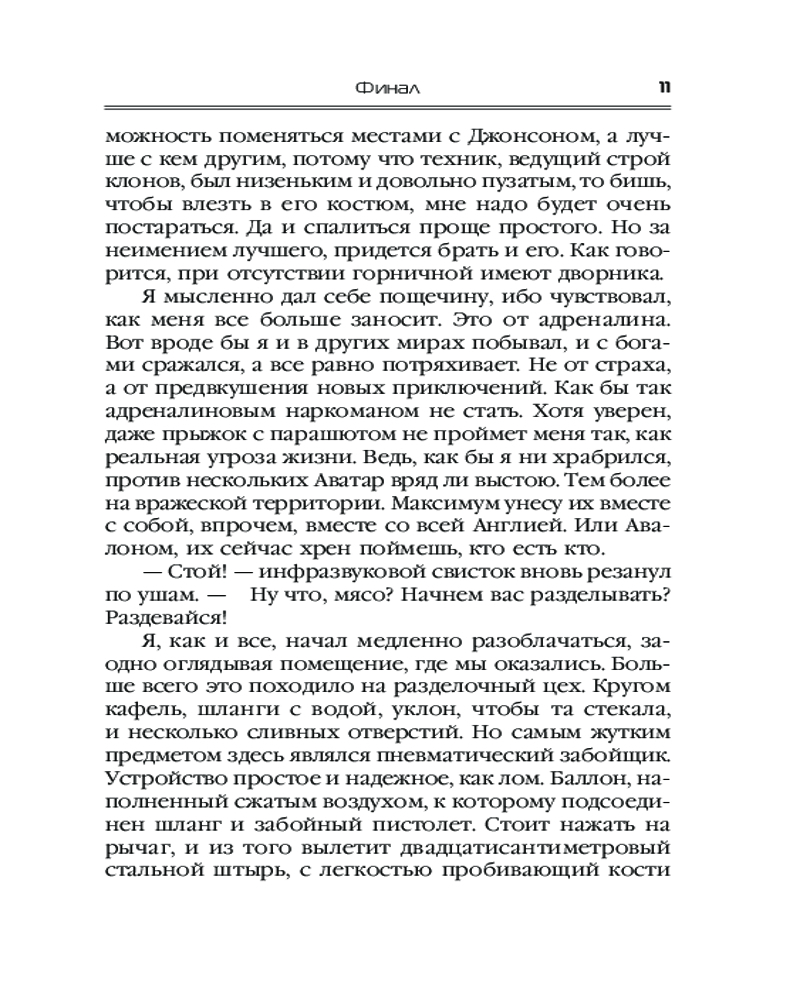 Финал 11

можность поменяться местами с Джонсоном, а лучше с кем другим, потому что техник, ведущий строй клонов, был низеньким и довольно пузатым, то бишь, чтобы влезть в его костюм, мне надо будет очень постараться. Да и спалиться проще простого. Но за неимением лучшего, придется брать и его. Как говорится, при отсутствии горничной имеют дворника.

Я мысленно дал себе пощечину, ибо чувствовал, как меня все больше заносит. Это от адреналина. Вот вроде бы я и в других мирах побывал, и с богами сражался, а все равно потряхивает. Не от страха, а от предвкушения новых приключений. Как бы так адреналиновым наркоманом не стать. Хотя уверен, даже прыжок с парашютом не проймет меня так, как реальная угроза жизни. Ведь, как бы я ни храбрился, против нескольких Аватар вряд ли выстою. Тем более на вражеской территории. Максимум унесу их вместе с собой, впрочем, вместе со всей Англией. Или Авалоном, их сейчас хрен поймешь, кто есть кто.

— Стой! — инфразвуковой свисток вновь резанул по ушам. — Ну что, мясо? Начнем вас разделывать? Раздевайся!

Я, как и все, начал медленно разоблачаться, заодно оглядывая помещение, где мы оказались. Больше всего это походило на разделочный цех. Кругом кафель, шланги с водой, уклон, чтобы та стекала, и несколько сливных отверстий. Но самым жутким предметом здесь являлся пневматический забойщик. Устройство простое и надежное, как лом. Баллон, наполненный сжатым воздухом, к которому подсоединен шланг и забойный пистолет. Стоит нажать на рычаг, и из того вылетит двадцатисантиметровый стальной штырь, с легкостью пробивающий кости